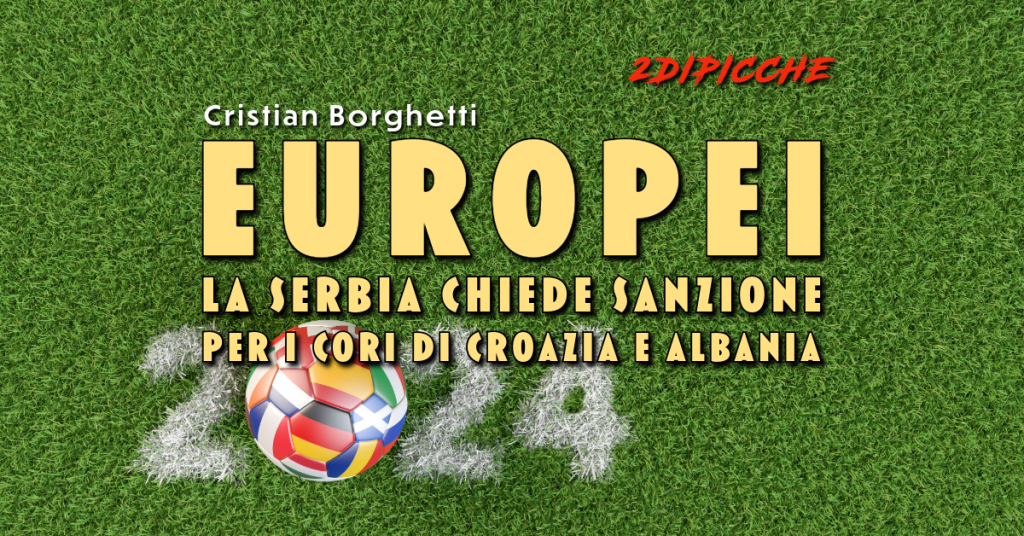 2DIPICCHE

Cristian Borghetti

EUROPEI

LA SERBIA CHIEDE SANZIONE PER I CORI DI CROAZIA E ALBANIA

2024